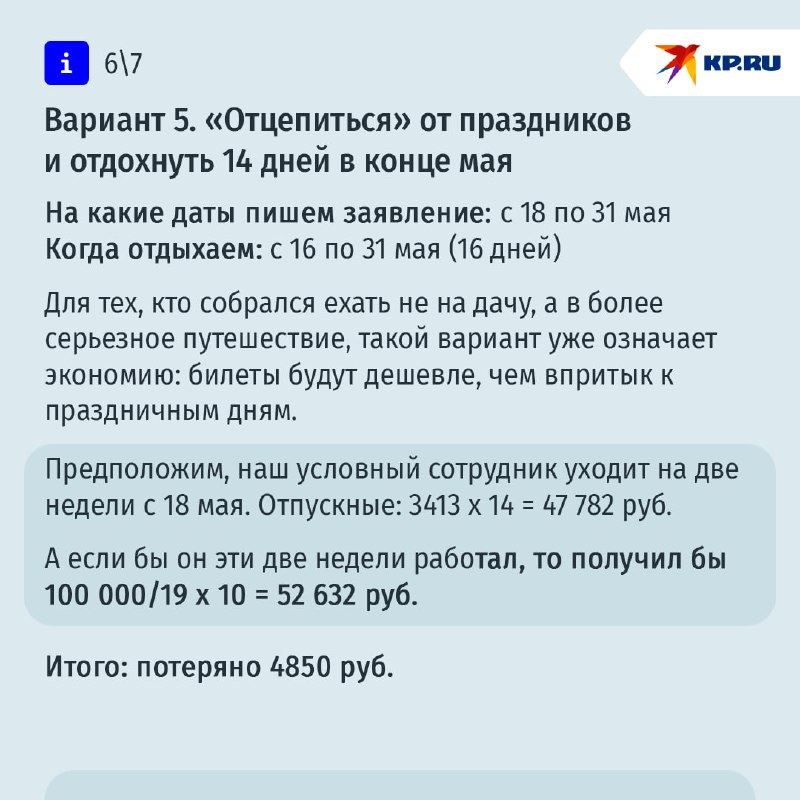 i 6\7

KP.RU

Вариант 5. «Отцепиться» от праздников и отдохнуть 14 дней в конце мая

На какие даты пишем заявление: с 18 по 31 мая
Когда отдыхаем: с 16 по 31 мая (16 дней)

Для тех, кто собрался ехать не на дачу, а в более серьезное путешествие, такой вариант уже означает экономию: билеты будут дешевле, чем впритык к праздничным дням.

Предположим, наш условный сотрудник уходит на две недели с 18 мая. Отпускные: 3413 х 14 = 47 782 руб.

А если бы он эти две недели работал, то получил бы 100 000/19 х 10 = 52 632 руб.

Итого: потеряно 4850 руб.